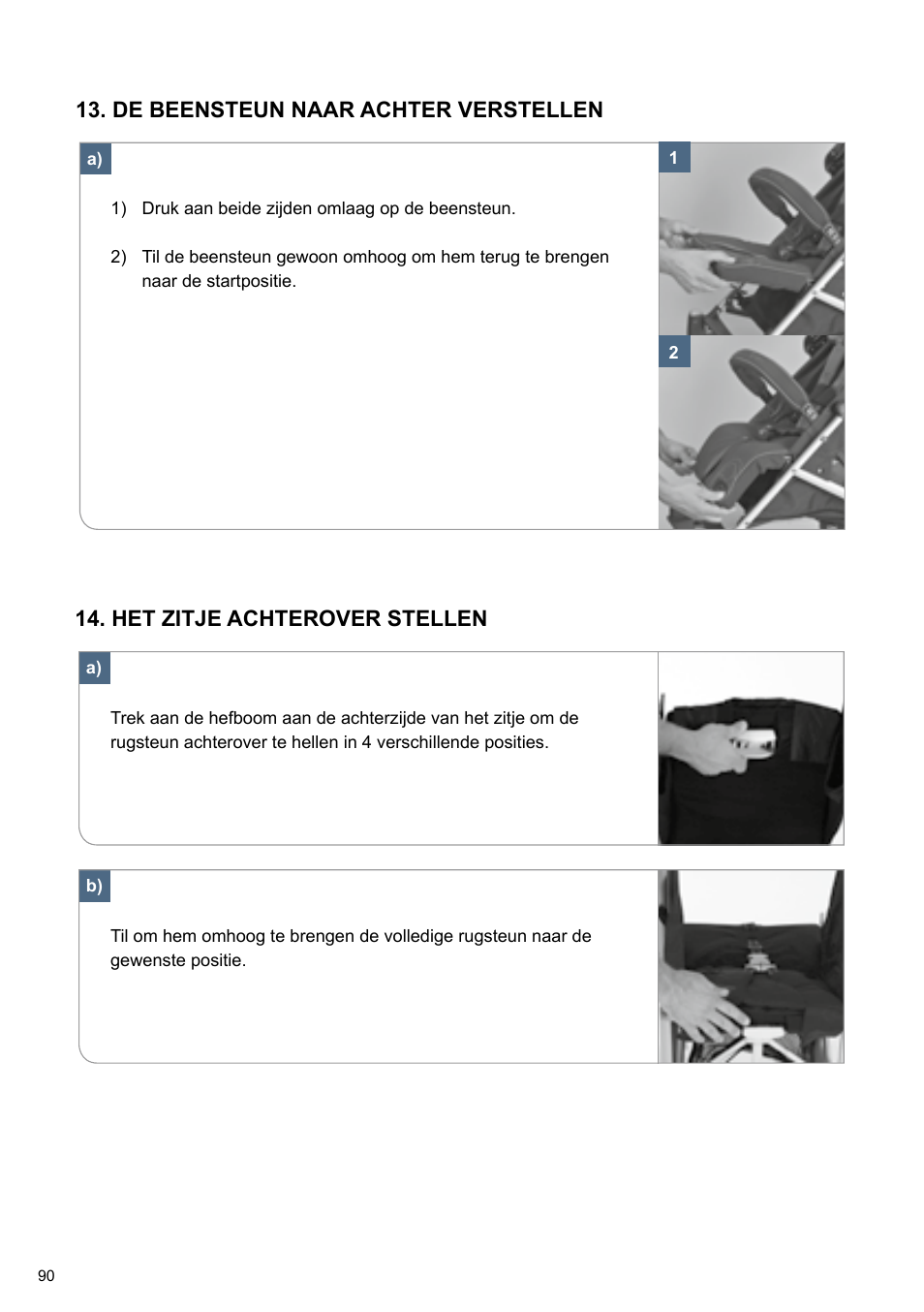 13. DE BEENSTEUN NAAR ACHTER VERSTELLEN

a)

1) Druk aan beide zijden omlaag op de beensteun.

2) Til de beensteun gewoon omhoog om hem terug te brengen naar de startpositie.

1

2

14. HET ZITJE ACHTEROVER STELLEN

a)

Trek aan de hefboom aan de achterzijde van het zitje om de rugsteun achterover te hellen in 4 verschillende posities.

b)

Til om hem omhoog te brengen de volledige rugsteun naar de gewenste positie.

90